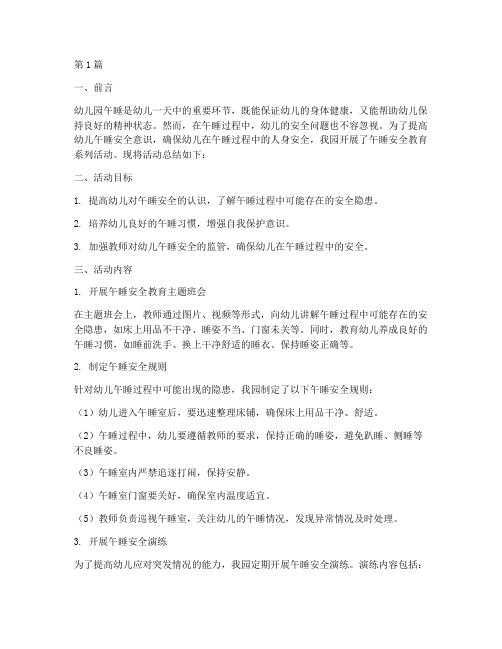 第1篇

一、前言

幼儿园午睡是幼儿一天中的重要环节，既能保证幼儿的身体健康，又能帮助幼儿保持良好的精神状态。然而，在午睡过程中，幼儿的安全问题也不容忽视。为了提高幼儿午睡安全意识，确保幼儿在午睡过程中的人身安全，我园开展了午睡安全教育系列活动。现将活动总结如下：

二、活动目标

1. 提高幼儿对午睡安全的认识，了解午睡过程中可能存在的安全隐患。

2. 培养幼儿良好的午睡习惯，增强自我保护意识。

3. 加强教师对幼儿午睡安全的监管，确保幼儿在午睡过程中的安全。

三、活动内容

1. 开展午睡安全教育主题班会

在主题班会上，教师通过图片、视频等形式，向幼儿讲解午睡过程中可能存在的安全隐患，如床上用品不干净、睡姿不当、门窗未关等。同时，教育幼儿养成良好的午睡习惯，如睡前洗手、换上干净舒适的睡衣、保持睡姿正确等。

2. 制定午睡安全规则

针对幼儿午睡过程中可能出现的隐患，我园制定了以下午睡安全规则：

（1）幼儿进入午睡室后，要迅速整理床铺，确保床上用品干净、舒适。

（2）午睡过程中，幼儿要遵循教师的要求，保持正确的睡姿，避免趴睡、侧睡等不良睡姿。

（3）午睡室内严禁追逐打闹，保持安静。

（4）午睡室门窗要关好，确保室内温度适宜。

（5）教师负责巡视午睡室，关注幼儿的午睡情况，发现异常情况及时处理。

3. 开展午睡安全演练

为了提高幼儿应对突发情况的能力，我园定期开展午睡安全演练。演练内容包括：